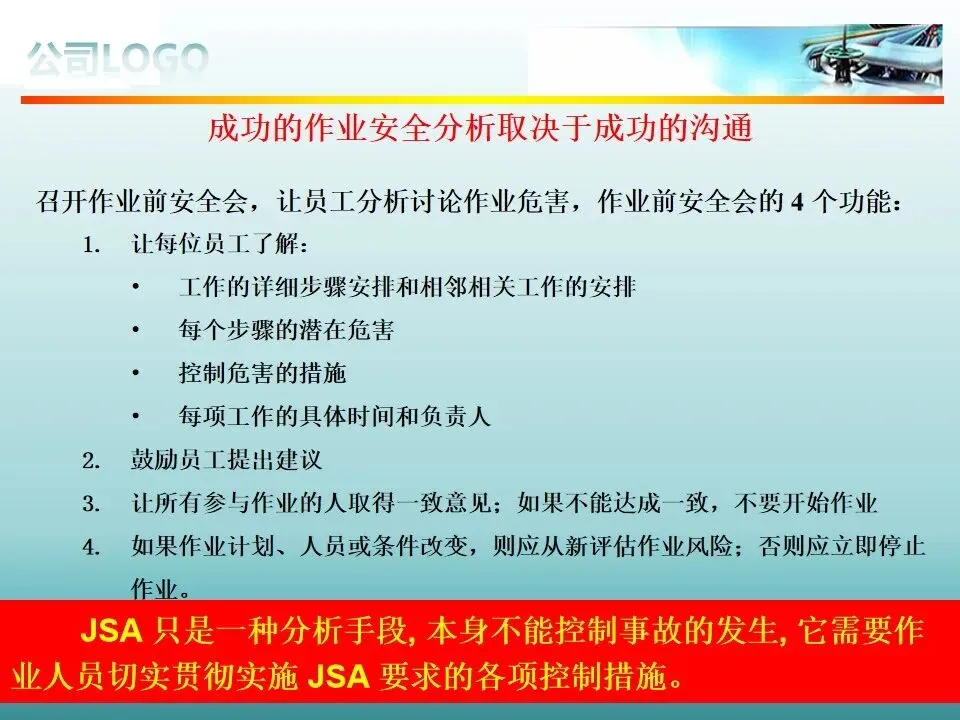 公司LOGO

成功的作业安全分析取决于成功的沟通

召开作业前安全会，让员工分析讨论作业危害，作业前安全会的 4 个功能：

1. 让每位员工了解：
• 工作的详细步骤安排和相邻相关工作的安排
• 每个步骤的潜在危害
• 控制危害的措施
• 每项工作的具体时间和负责人
2. 鼓励员工提出建议
3. 让所有参与作业的人取得一致意见；如果不能达成一致，不要开始作业
4. 如果作业计划、人员或条件改变，则应从新评估作业风险；否则应立即停止作业。

JSA 只是一种分析手段, 本身不能控制事故的发生, 它需要作业人员切实贯彻实施 JSA 要求的各项控制措施。